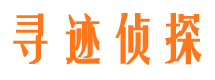 寻迹侦探